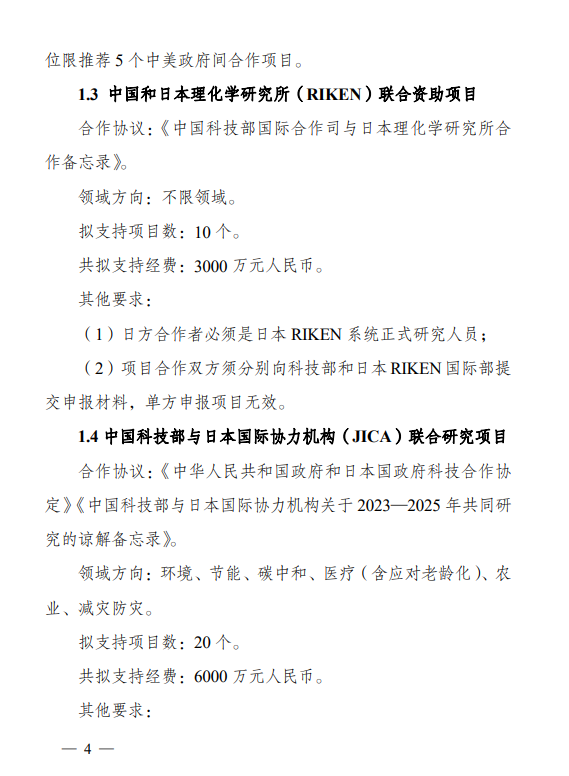 位限推荐 5 个中美政府间合作项目。

1.3 中国和日本理化学研究所（RIKEN）联合资助项目

合作协议：《中国科技部国际合作司与日本理化学研究所合作备忘录》。

领域方向：不限领域。

拟支持项目数：10 个。

共拟支持经费：3000 万元人民币。

其他要求：

（1）日方合作者必须是日本 RIKEN 系统正式研究人员；

（2）项目合作双方须分别向科技部和日本 RIKEN 国际部提交申报材料，单方申报项目无效。

1.4 中国科技部与日本国际协力机构（JICA）联合研究项目

合作协议：《中华人民共和国政府和日本国政府科技合作协定》《中国科技部与日本国际协力机构关于 2023—2025 年共同研究的谅解备忘录》。

领域方向：环境、节能、碳中和、医疗（含应对老龄化）、农业、减灾防灾。

拟支持项目数：20 个。

共拟支持经费：6000 万元人民币。

其他要求：

— 4 —